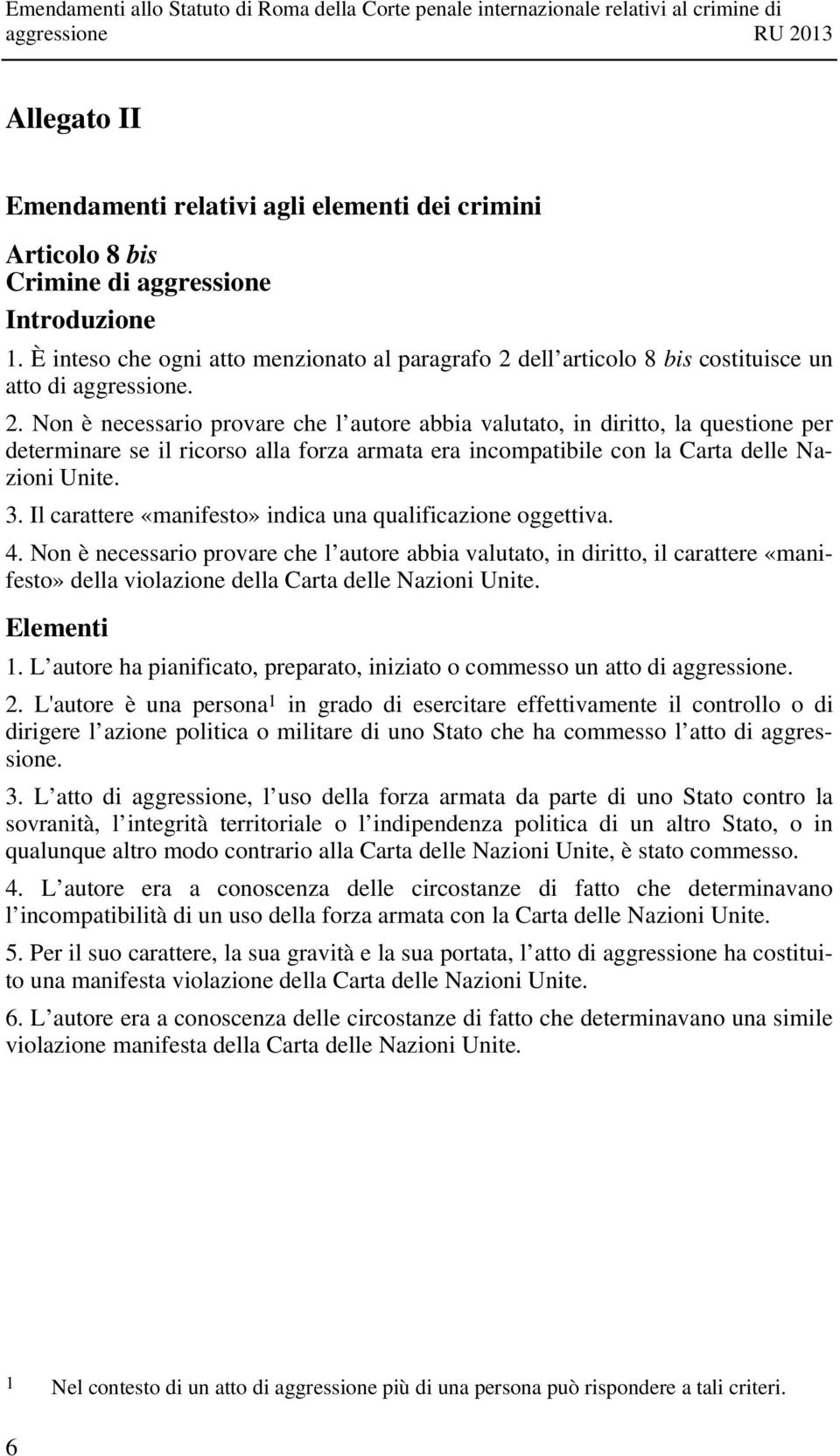 Emendamenti allo Statuto di Roma della Corte penale internazionale relativi al crimine di aggressione RU 2013

Allegato II

Emendamenti relativi agli elementi dei crimini

Articolo 8 bis
Crimine di aggressione

Introduzione

1. È inteso che ogni atto menzionato al paragrafo 2 dell articolo 8 bis costituisce un atto di aggressione.

2. Non è necessario provare che l autore abbia valutato, in diritto, la questione per determinare se il ricorso alla forza armata era incompatibile con la Carta delle Nazioni Unite.

3. Il carattere «manifesto» indica una qualificazione oggettiva.

4. Non è necessario provare che l autore abbia valutato, in diritto, il carattere «manifesto» della violazione della Carta delle Nazioni Unite.

Elementi

1. L autore ha pianificato, preparato, iniziato o commesso un atto di aggressione.

2. L'autore è una persona$^1$ in grado di esercitare effettivamente il controllo o di dirigere l azione politica o militare di uno Stato che ha commesso l atto di aggressione.

3. L atto di aggressione, l uso della forza armata da parte di uno Stato contro la sovranità, l integrità territoriale o l indipendenza politica di un altro Stato, o in qualunque altro modo contrario alla Carta delle Nazioni Unite, è stato commesso.

4. L autore era a conoscenza delle circostanze di fatto che determinavano l incompatibilità di un uso della forza armata con la Carta delle Nazioni Unite.

5. Per il suo carattere, la sua gravità e la sua portata, l atto di aggressione ha costituito una manifesta violazione della Carta delle Nazioni Unite.

6. L autore era a conoscenza delle circostanze di fatto che determinavano una simile violazione manifesta della Carta delle Nazioni Unite.

1 Nel contesto di un atto di aggressione più di una persona può rispondere a tali criteri.

6